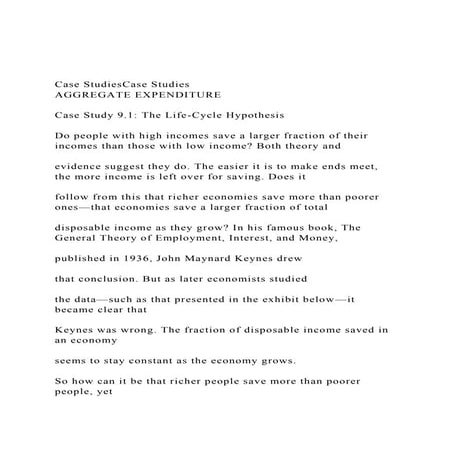 Case StudiesCase Studies
AGGREGATE EXPENDITURE

Case Study 9.1: The Life-Cycle Hypothesis

Do people with high incomes save a larger fraction of their incomes than those with low income? Both theory and

evidence suggest they do. The easier it is to make ends meet, the more income is left over for saving. Does it

follow from this that richer economies save more than poorer ones—that economies save a larger fraction of total

disposable income as they grow? In his famous book, The General Theory of Employment, Interest, and Money,

published in 1936, John Maynard Keynes drew

that conclusion. But as later economists studied

the data—such as that presented in the exhibit below—it became clear that

Keynes was wrong. The fraction of disposable income saved in an economy

seems to stay constant as the economy grows.

So how can it be that richer people save more than poorer people, yet